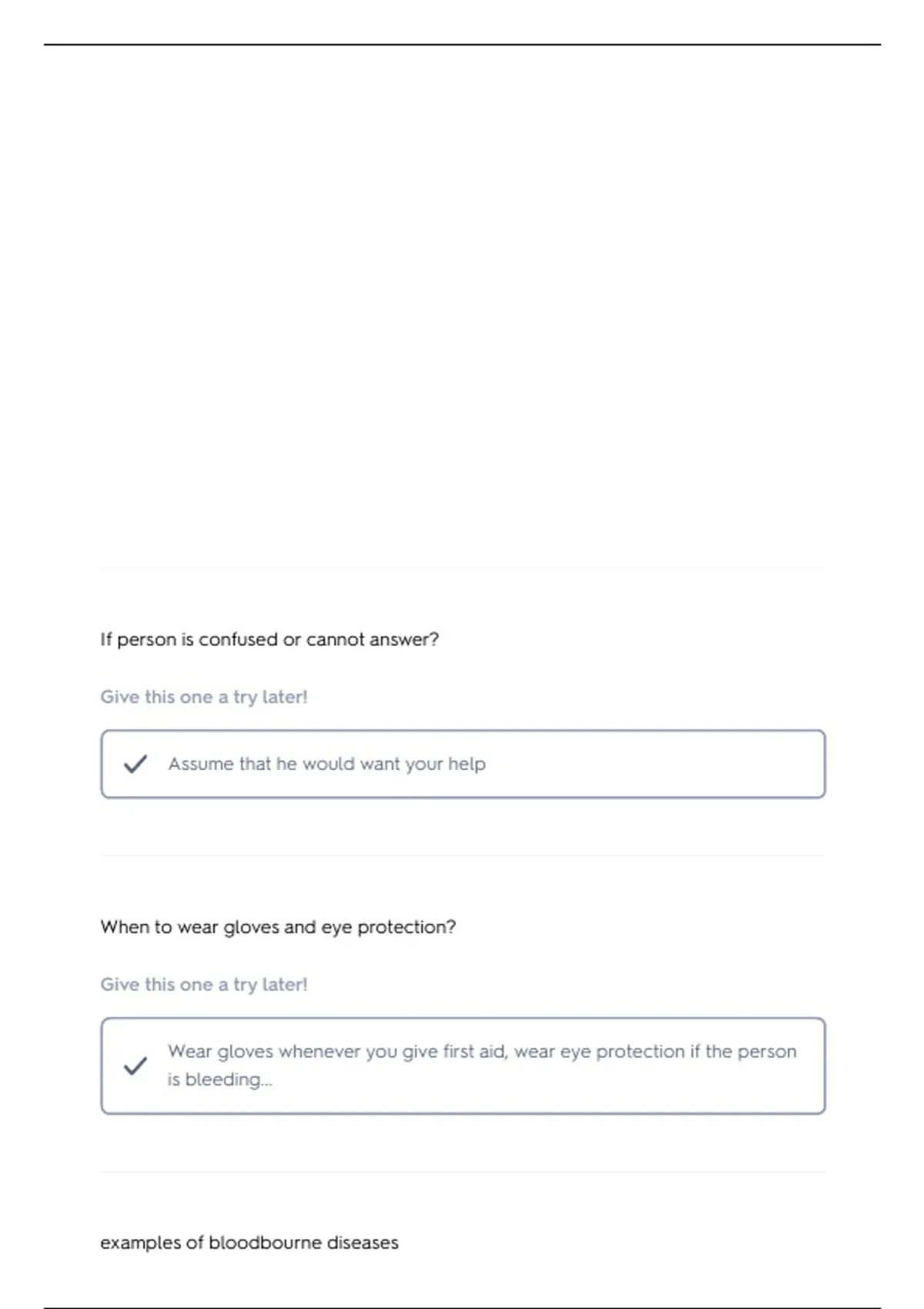 If person is confused or cannot answer?

Give this one a try later!

Assume that he would want your help

When to wear gloves and eye protection?

Give this one a try later!

Wear gloves whenever you give first aid, wear eye protection if the person is bleeding...

examples of bloodbourne diseases